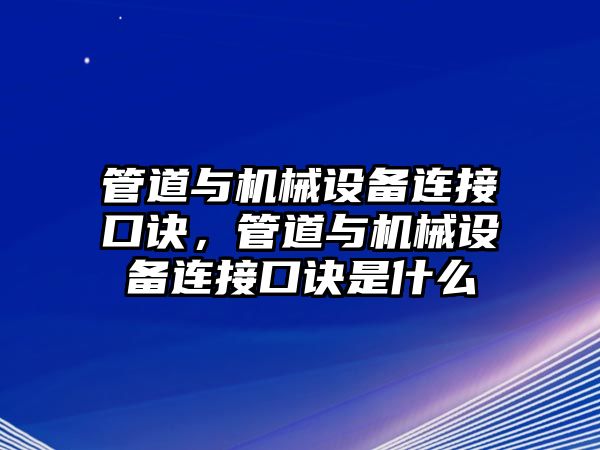 管道与机械设备连接口诀，管道与机械设备连接口诀是什么